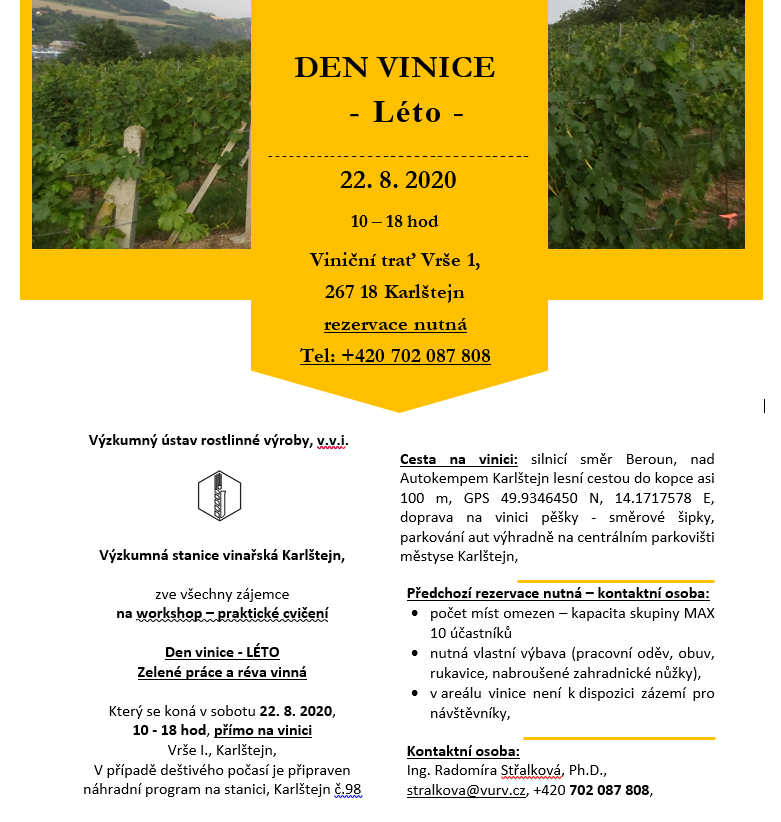 DEN VINICE
- Léto -

22. 8. 2020
10 – 18 hod
Viniční trať Vrše 1,
267 18 Karlštejn
rezervace nutná
Tel: +420 702 087 808

Výzkumný ústav rostlinné výroby, v.v.i.

Výzkumná stanice vinařská Karlštejn,

zve všechny zájemce
na workshop – praktické cvičení

Den vinice - LÉTO
Zelené práce a réva vinná

Který se koná v sobotu 22. 8. 2020,
10 - 18 hod, přímo na vinici
Vrše I., Karlštejn,
V případě deštivého počasí je připraven náhradní program na stanici, Karlštejn č.98

Cesta na vinici: silnicí směr Beroun, nad Autokempem Karlštejn lesní cestou do kopce asi 100 m, GPS 49.9346450 N, 14.1717578 E, doprava na vinici pěšky - směrové šipky, parkování aut výhradně na centrálním parkovišti městyse Karlštejn,

Předchozí rezervace nutná – kontaktní osoba:
• počet míst omezen – kapacita skupiny MAX 10 účastníků
• nutná vlastní výbava (pracovní oděv, obuv, rukavice, nabroušené zahradnické nůžky),
• v areálu vinice není k dispozici zázemí pro návštěvníky,

Kontaktní osoba:
Ing. Radomíra Střalková, Ph.D.,
stralkova@vurv.cz, +420 702 087 808,